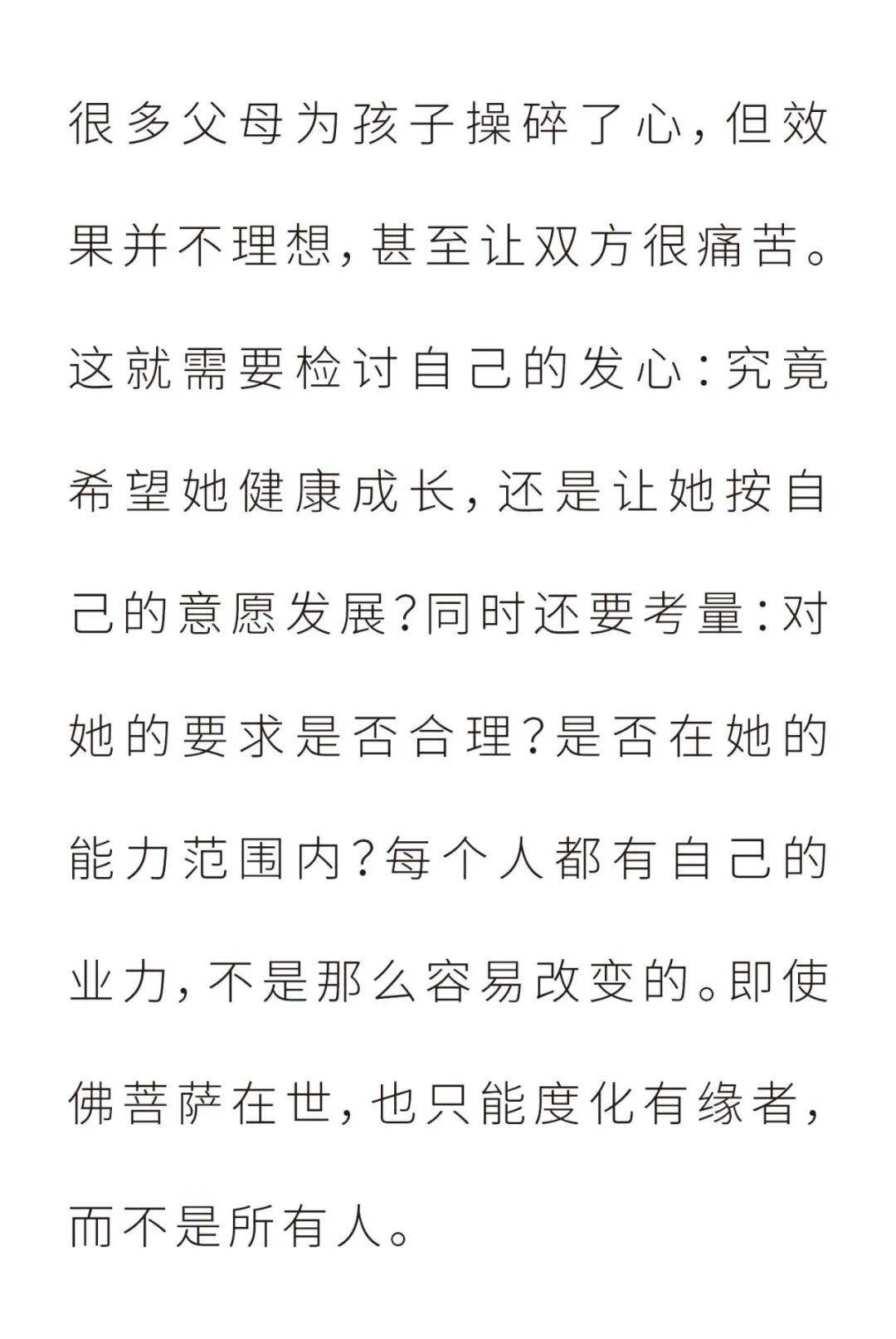 很多父母为孩子操碎了心，但效果并不理想，甚至让双方很痛苦。这就需要检讨自己的发心：究竟希望她健康成长，还是让她按自己的意愿发展？同时还要考量：对她的要求是否合理？是否在她的能力范围内？每个人都有自己的业力，不是那么容易改变的。即使佛菩萨在世，也只能度化有缘者，而不是所有人。